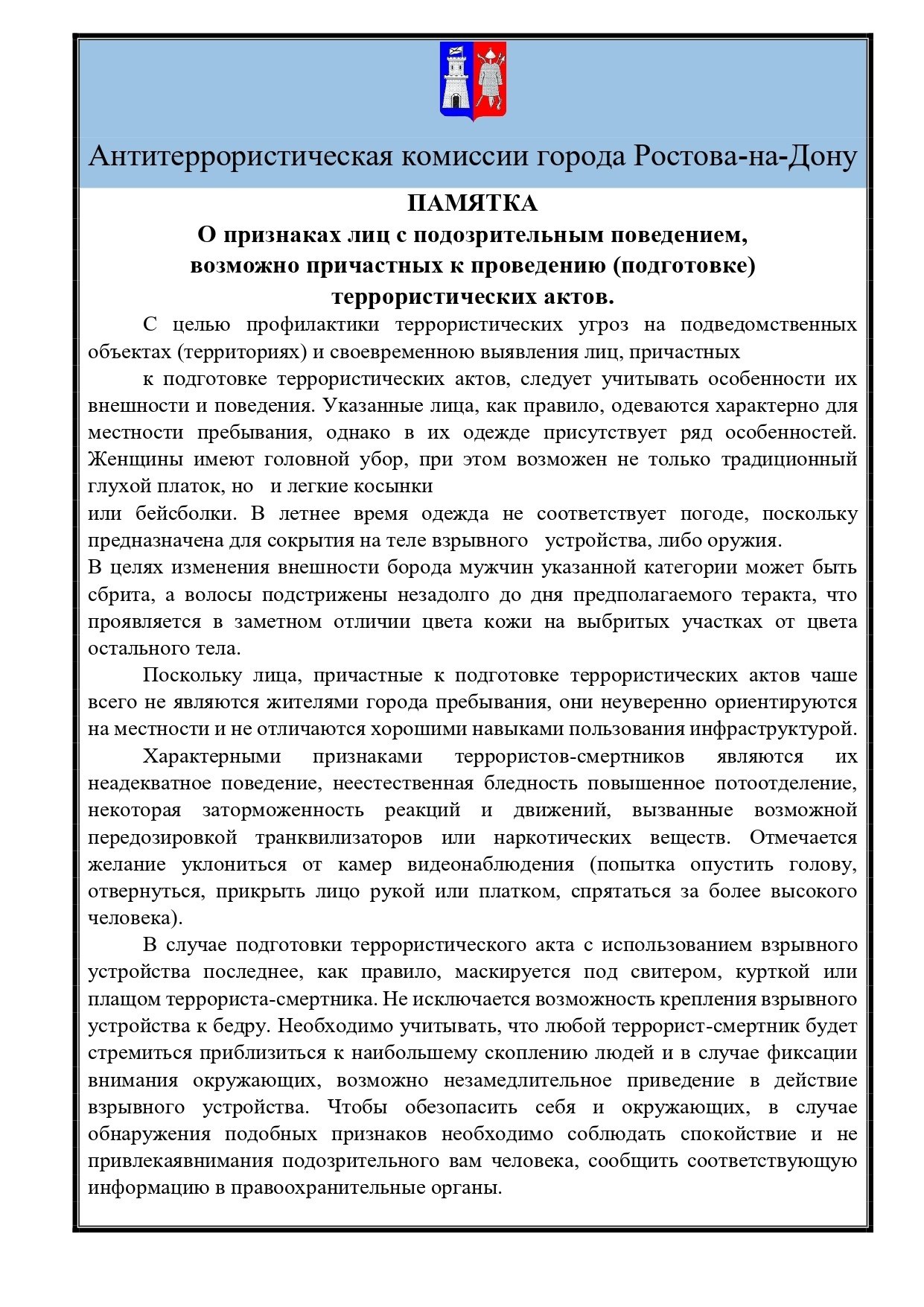 Антитеррористическая комиссии города Ростова-на-Дону

ПАМЯТКА
О признаках лиц с подозрительным поведением,
возможно причастных к проведению (подготовке)
террористических актов.

С целью профилактики террористических угроз на подведомственных объектах (территориях) и своевременною выявления лиц, причастных

к подготовке террористических актов, следует учитывать особенности их внешности и поведения. Указанные лица, как правило, одеваются характерно для местности пребывания, однако в их одежде присутствует ряд особенностей. Женщины имеют головной убор, при этом возможен не только традиционный глухой платок, но и легкие косынки

или бейсболки. В летнее время одежда не соответствует погоде, поскольку предназначена для сокрытия на теле взрывного устройства, либо оружия.

В целях изменения внешности борода мужчин указанной категории может быть сбрита, а волосы подстрижены незадолго до дня предполагаемого теракта, что проявляется в заметном отличии цвета кожи на выбритых участках от цвета остального тела.

Поскольку лица, причастные к подготовке террористических актов чаше всего не являются жителями города пребывания, они неуверенно ориентируются на местности и не отличаются хорошими навыками пользования инфраструктурой.

Характерными признаками террористов-смертников являются их неадекватное поведение, неестественная бледность повышенное потоотделение, некоторая заторможенность реакций и движений, вызванные возможной передозировкой транквилизаторов или наркотических веществ. Отмечается желание уклониться от камер видеонаблюдения (попытка опустить голову, отвернуться, прикрыть лицо рукой или платком, спрятаться за более высокого человека).

В случае подготовки террористического акта с использованием взрывного устройства последнее, как правило, маскируется под свитером, курткой или плащом террориста-смертника. Не исключается возможность крепления взрывного устройства к бедру. Необходимо учитывать, что любой террорист-смертник будет стремиться приблизиться к наибольшему скоплению людей и в случае фиксации внимания окружающих, возможно незамедлительное приведение в действие взрывного устройства. Чтобы обезопасить себя и окружающих, в случае обнаружения подобных признаков необходимо соблюдать спокойствие и не привлекаявнимания подозрительного вам человека, сообщить соответствующую информацию в правоохранительные органы.